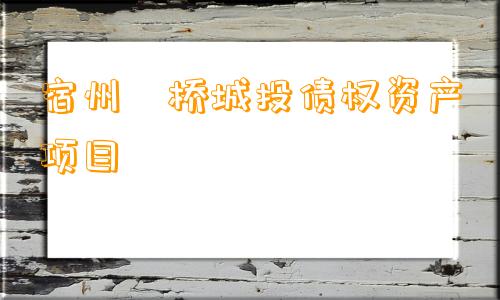 宿州 桥城投债权资产项目